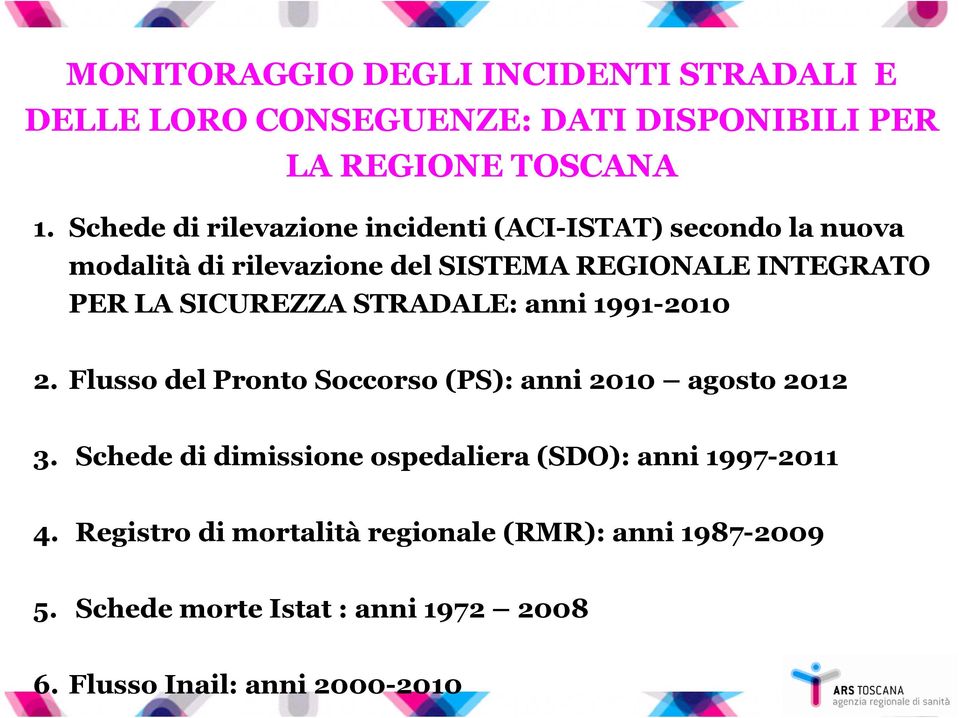 MONITORAGGIO DEGLI INCIDENTI STRADALI E DELLE LORO CONSEGUENZE: DATI DISPONIBILI PER LA REGIONE TOSCANA

1. Schede di rilevazione incidenti (ACI-ISTAT) secondo la nuova modalità di rilevazione del SISTEMA REGIONALE INTEGRATO PER LA SICUREZZA STRADALE: anni 1991-2010

2. Flusso del Pronto Soccorso (PS): anni 2010 – agosto 2012

3. Schede di dimissione ospedaliera (SDO): anni 1997-2011

4. Registro di mortalità regionale (RMR): anni 1987-2009

5. Schede morte Istat : anni 1972 – 2008

6. Flusso Inail: anni 2000-2010

ARS TOSCANA
agenzia regionale di sanità